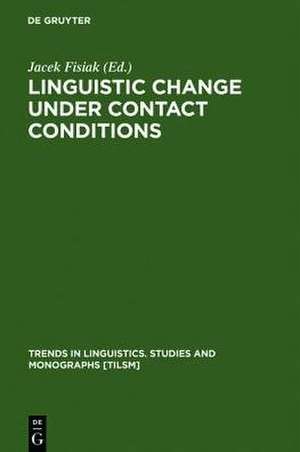 DE GRUYTER

Jacek Fisiak (Ed.)

LINGUISTIC CHANGE UNDER CONTACT CONDITIONS

TRENDS IN LINGUISTICS. STUDIES AND MONOGRAPHS [TILSM]

DE
G